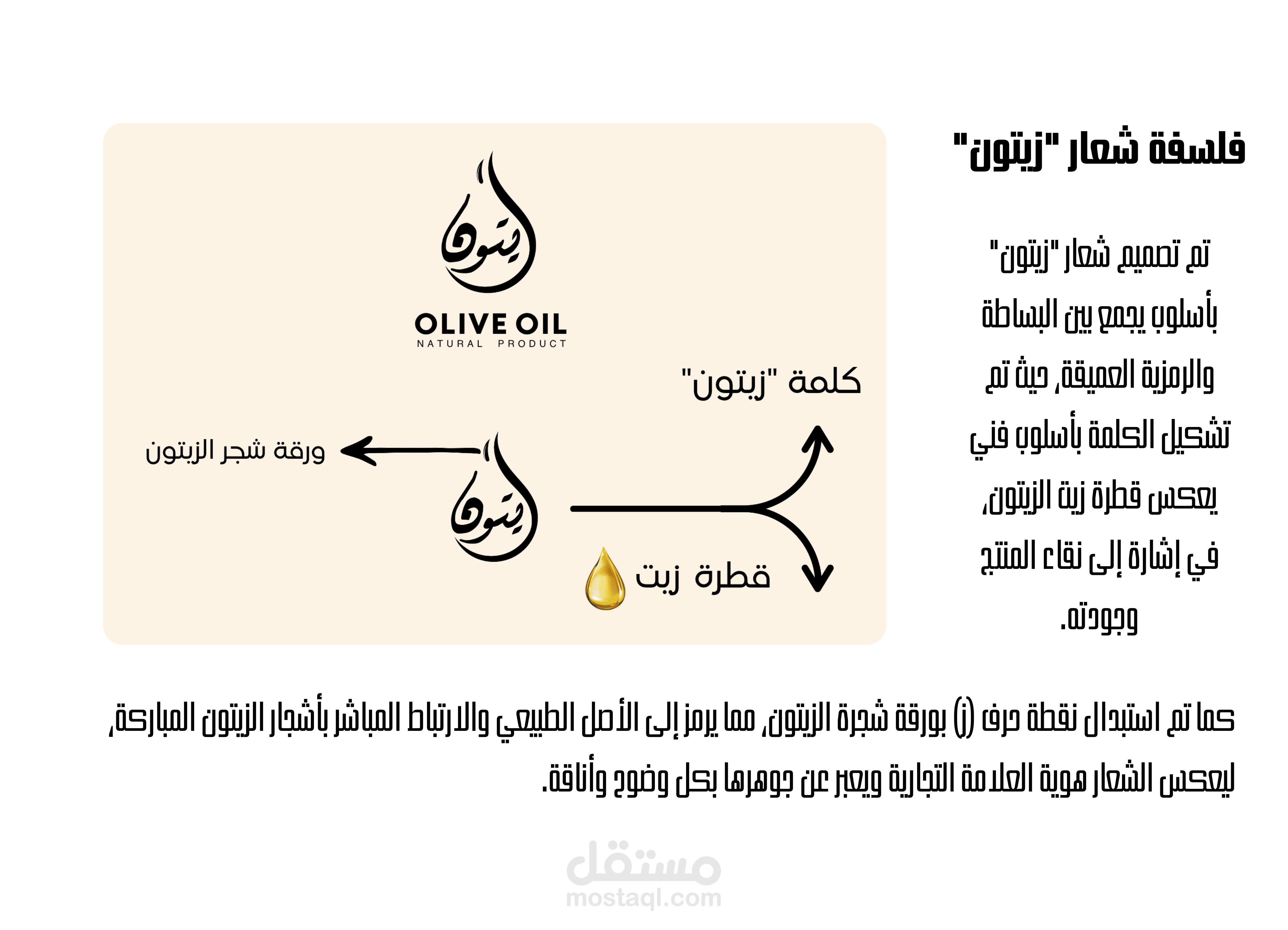 فلسفة شعار "زيتون"

تم تصميم شعار "زيتون" بأسلوب يجمع بين البساطة والرمزية العميقة، حيث تم تشكيل الكلمة بأسلوب فني يعكس قطرة زيت الزيتون، في إشارة إلى نقاء المنتج وجودته.

زيتون
OLIVE OIL
NATURAL PRODUCT

كلمة "زيتون"

ورقة شجر الزيتون

زيتون

قطرة زيت

كما تم استبدال نقطة حرف (ز) بورقة شجرة الزيتون، مما يرمز إلى الأصل الطبيعي والارتباط المباشر بأشجار الزيتون المباركة، ليعكس الشعار هوية العلامة التجارية ويعبر عن جوهرها بكل وضوح وأناقة.

مستقل
mostaql.com